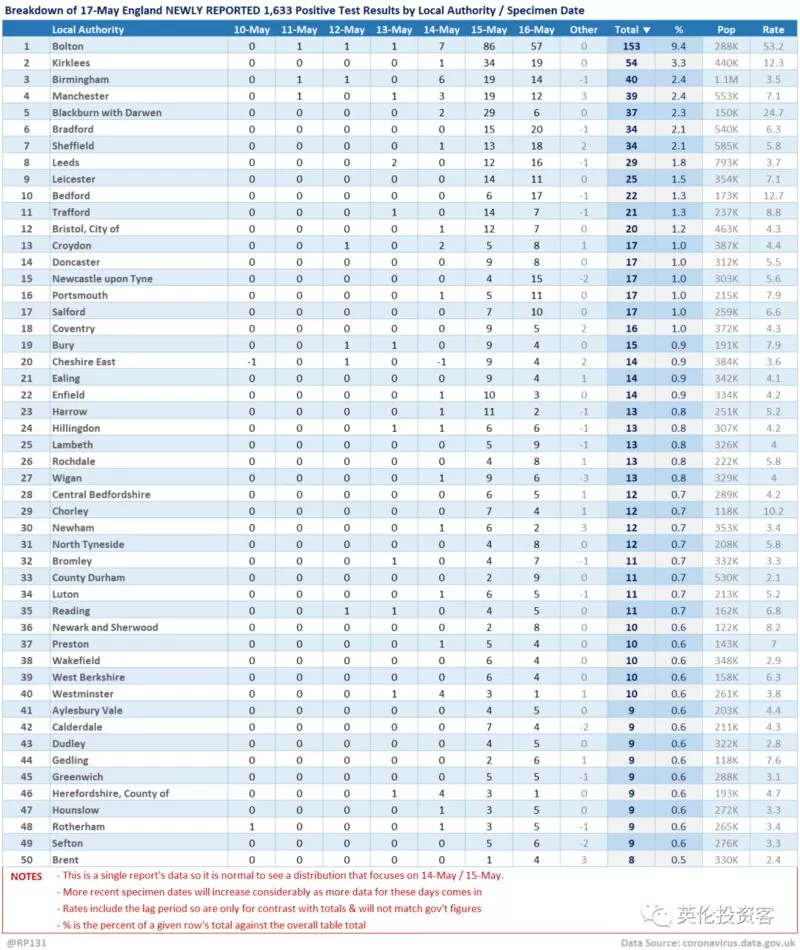 Breakdown of 17-May England NEWLY REPORTED 1,633 Positive Test Results by Local Authority / Specimen Date

| | Local Authority | 10-May | 11-May | 12-May | 13-May | 14-May | 15-May | 16-May | Other | Total ▼ | % | Pop | Rate |
|---|---|---|---|---|---|---|---|---|---|---|---|---|---|
| 1 | Bolton | 0 | 1 | 1 | 1 | 7 | 86 | 57 | 0 | 153 | 9.4 | 288K | 53.2 |
| 2 | Kirklees | 0 | 0 | 0 | 0 | 1 | 34 | 19 | 0 | 54 | 3.3 | 440K | 12.3 |
| 3 | Birmingham | 0 | 1 | 1 | 0 | 6 | 19 | 14 | -1 | 40 | 2.4 | 1.1M | 3.5 |
| 4 | Manchester | 0 | 1 | 0 | 1 | 3 | 19 | 12 | 3 | 39 | 2.4 | 553K | 7.1 |
| 5 | Blackburn with Darwen | 0 | 0 | 0 | 0 | 2 | 29 | 6 | 0 | 37 | 2.3 | 150K | 24.7 |
| 6 | Bradford | 0 | 0 | 0 | 0 | 0 | 15 | 20 | -1 | 34 | 2.1 | 540K | 6.3 |
| 7 | Sheffield | 0 | 0 | 0 | 0 | 1 | 13 | 18 | 2 | 34 | 2.1 | 585K | 5.8 |
| 8 | Leeds | 0 | 0 | 0 | 2 | 0 | 12 | 16 | -1 | 29 | 1.8 | 793K | 3.7 |
| 9 | Leicester | 0 | 0 | 0 | 0 | 0 | 14 | 11 | 0 | 25 | 1.5 | 354K | 7.1 |
| 10 | Bedford | 0 | 0 | 0 | 0 | 0 | 6 | 17 | -1 | 22 | 1.3 | 173K | 12.7 |
| 11 | Trafford | 0 | 0 | 0 | 1 | 0 | 14 | 7 | -1 | 21 | 1.3 | 237K | 8.8 |
| 12 | Bristol, City of | 0 | 0 | 0 | 0 | 1 | 12 | 7 | 0 | 20 | 1.2 | 463K | 4.3 |
| 13 | Croydon | 0 | 0 | 1 | 0 | 2 | 5 | 8 | 1 | 17 | 1.0 | 387K | 4.4 |
| 14 | Doncaster | 0 | 0 | 0 | 0 | 0 | 9 | 8 | 0 | 17 | 1.0 | 312K | 5.5 |
| 15 | Newcastle upon Tyne | 0 | 0 | 0 | 0 | 0 | 4 | 15 | -2 | 17 | 1.0 | 303K | 5.6 |
| 16 | Portsmouth | 0 | 0 | 0 | 0 | 1 | 5 | 11 | 0 | 17 | 1.0 | 215K | 7.9 |
| 17 | Salford | 0 | 0 | 0 | 0 | 0 | 7 | 10 | 0 | 17 | 1.0 | 259K | 6.6 |
| 18 | Coventry | 0 | 0 | 0 | 0 | 0 | 9 | 5 | 2 | 16 | 1.0 | 372K | 4.3 |
| 19 | Bury | 0 | 0 | 1 | 1 | 0 | 9 | 4 | 0 | 15 | 0.9 | 191K | 7.9 |
| 20 | Cheshire East | -1 | 0 | 1 | 0 | -1 | 9 | 4 | 2 | 14 | 0.9 | 384K | 3.6 |
| 21 | Ealing | 0 | 0 | 0 | 0 | 0 | 9 | 4 | 1 | 14 | 0.9 | 342K | 4.1 |
| 22 | Enfield | 0 | 0 | 0 | 0 | 1 | 10 | 3 | 0 | 14 | 0.9 | 334K | 4.2 |
| 23 | Harrow | 0 | 0 | 0 | 0 | 1 | 11 | 2 | -1 | 13 | 0.8 | 251K | 5.2 |
| 24 | Hillingdon | 0 | 0 | 0 | 1 | 1 | 6 | 6 | -1 | 13 | 0.8 | 307K | 4.2 |
| 25 | Lambeth | 0 | 0 | 0 | 0 | 0 | 5 | 9 | -1 | 13 | 0.8 | 326K | 4 |
| 26 | Rochdale | 0 | 0 | 0 | 0 | 0 | 4 | 8 | 1 | 13 | 0.8 | 222K | 5.8 |
| 27 | Wigan | 0 | 0 | 0 | 0 | 1 | 9 | 6 | -3 | 13 | 0.8 | 329K | 4 |
| 28 | Central Bedfordshire | 0 | 0 | 0 | 0 | 0 | 6 | 5 | 1 | 12 | 0.7 | 289K | 4.2 |
| 29 | Chorley | 0 | 0 | 0 | 0 | 0 | 7 | 4 | 1 | 12 | 0.7 | 118K | 10.2 |
| 30 | Newham | 0 | 0 | 0 | 0 | 1 | 6 | 2 | 3 | 12 | 0.7 | 353K | 3.4 |
| 31 | North Tyneside | 0 | 0 | 0 | 0 | 0 | 4 | 8 | 0 | 12 | 0.7 | 208K | 5.8 |
| 32 | Bromley | 0 | 0 | 0 | 1 | 0 | 4 | 7 | -1 | 11 | 0.7 | 332K | 3.3 |
| 33 | County Durham | 0 | 0 | 0 | 0 | 0 | 2 | 9 | 0 | 11 | 0.7 | 530K | 2.1 |
| 34 | Luton | 0 | 0 | 0 | 0 | 1 | 6 | 5 | -1 | 11 | 0.7 | 213K | 5.2 |
| 35 | Reading | 0 | 0 | 1 | 1 | 0 | 4 | 5 | 0 | 11 | 0.7 | 162K | 6.8 |
| 36 | Newark and Sherwood | 0 | 0 | 0 | 0 | 0 | 2 | 8 | 0 | 10 | 0.6 | 122K | 8.2 |
| 37 | Preston | 0 | 0 | 0 | 0 | 1 | 5 | 4 | 0 | 10 | 0.6 | 143K | 7 |
| 38 | Wakefield | 0 | 0 | 0 | 0 | 0 | 6 | 4 | 0 | 10 | 0.6 | 348K | 2.9 |
| 39 | West Berkshire | 0 | 0 | 0 | 0 | 0 | 6 | 4 | 0 | 10 | 0.6 | 158K | 6.3 |
| 40 | Westminster | 0 | 0 | 0 | 1 | 4 | 3 | 1 | 1 | 10 | 0.6 | 261K | 3.8 |
| 41 | Aylesbury Vale | 0 | 0 | 0 | 0 | 0 | 4 | 5 | 0 | 9 | 0.6 | 203K | 4.4 |
| 42 | Calderdale | 0 | 0 | 0 | 0 | 0 | 7 | 4 | -2 | 9 | 0.6 | 211K | 4.3 |
| 43 | Dudley | 0 | 0 | 0 | 0 | 0 | 4 | 5 | 0 | 9 | 0.6 | 322K | 2.8 |
| 44 | Gedling | 0 | 0 | 0 | 0 | 0 | 2 | 6 | 1 | 9 | 0.6 | 118K | 7.6 |
| 45 | Greenwich | 0 | 0 | 0 | 0 | 0 | 5 | 5 | -1 | 9 | 0.6 | 288K | 3.1 |
| 46 | Herefordshire, County of | 0 | 0 | 0 | 1 | 4 | 3 | 1 | 0 | 9 | 0.6 | 193K | 4.7 |
| 47 | Hounslow | 0 | 0 | 0 | 0 | 1 | 3 | 5 | 0 | 9 | 0.6 | 272K | 3.3 |
| 48 | Rotherham | 1 | 0 | 0 | 0 | 1 | 3 | 5 | -1 | 9 | 0.6 | 265K | 3.4 |
| 49 | Sefton | 0 | 0 | 0 | 0 | 0 | 5 | 6 | -2 | 9 | 0.6 | 276K | 3.3 |
| 50 | Brent | 0 | 0 | 0 | 0 | 0 | 1 | 4 | 3 | 8 | 0.5 | 330K | 2.4 |

NOTES
- This is a single report's data so it is normal to see a distribution that focuses on 14-May / 15-May.
- More recent specimen dates will increase considerably as more data for these days comes in
- Rates include the lag period so are only for contrast with totals & will not match gov't figures
- % is the percent of a given row's total against the overall table total

英伦投资客

@RP131

Data Source: coronavirus.data.gov.uk